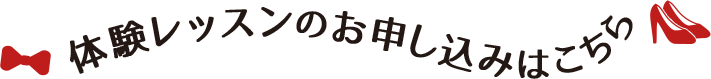 体験レッスンのお申し込みはこちら